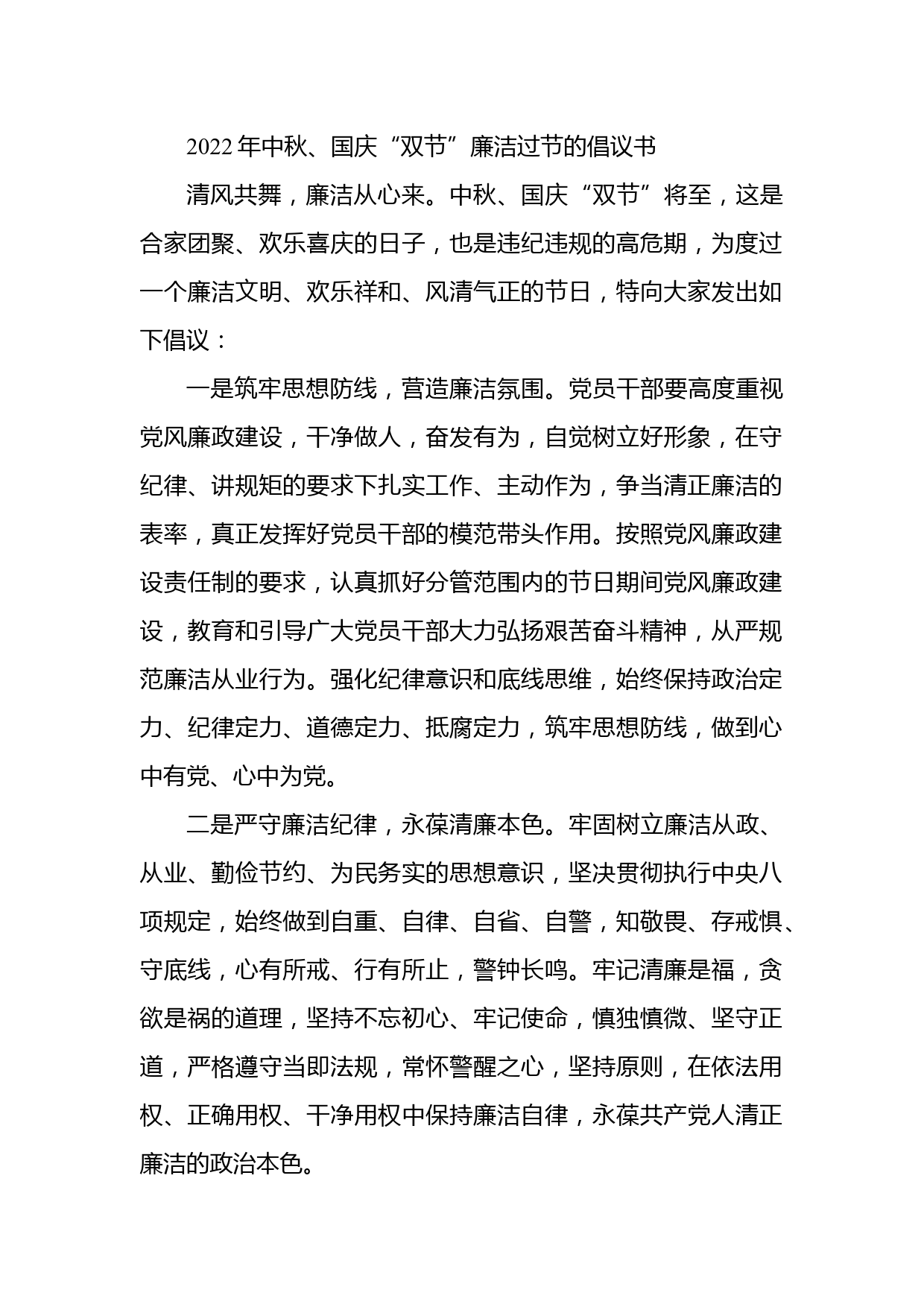 2022年中秋、国庆“双节”廉洁过节的倡议书

清风共舞，廉洁从心来。中秋、国庆“双节”将至，这是合家团聚、欢乐喜庆的日子，也是违纪违规的高危期，为度过一个廉洁文明、欢乐祥和、风清气正的节日，特向大家发出如下倡议：

一是筑牢思想防线，营造廉洁氛围。党员干部要高度重视党风廉政建设，干净做人，奋发有为，自觉树立好形象，在守纪律、讲规矩的要求下扎实工作、主动作为，争当清正廉洁的表率，真正发挥好党员干部的模范带头作用。按照党风廉政建设责任制的要求，认真抓好分管范围内的节日期间党风廉政建设，教育和引导广大党员干部大力弘扬艰苦奋斗精神，从严规范廉洁从业行为。强化纪律意识和底线思维，始终保持政治定力、纪律定力、道德定力、抵腐定力，筑牢思想防线，做到心中有党、心中为党。

二是严守廉洁纪律，永葆清廉本色。牢固树立廉洁从政、从业、勤俭节约、为民务实的思想意识，坚决贯彻执行中央八项规定，始终做到自重、自律、自省、自警，知敬畏、存戒惧、守底线，心有所戒、行有所止，警钟长鸣。牢记清廉是福，贪欲是祸的道理，坚持不忘初心、牢记使命，慎独慎微、坚守正道，严格遵守当即法规，常怀警醒之心，坚持原则，在依法用权、正确用权、干净用权中保持廉洁自律，永葆共产党人清正廉洁的政治本色。